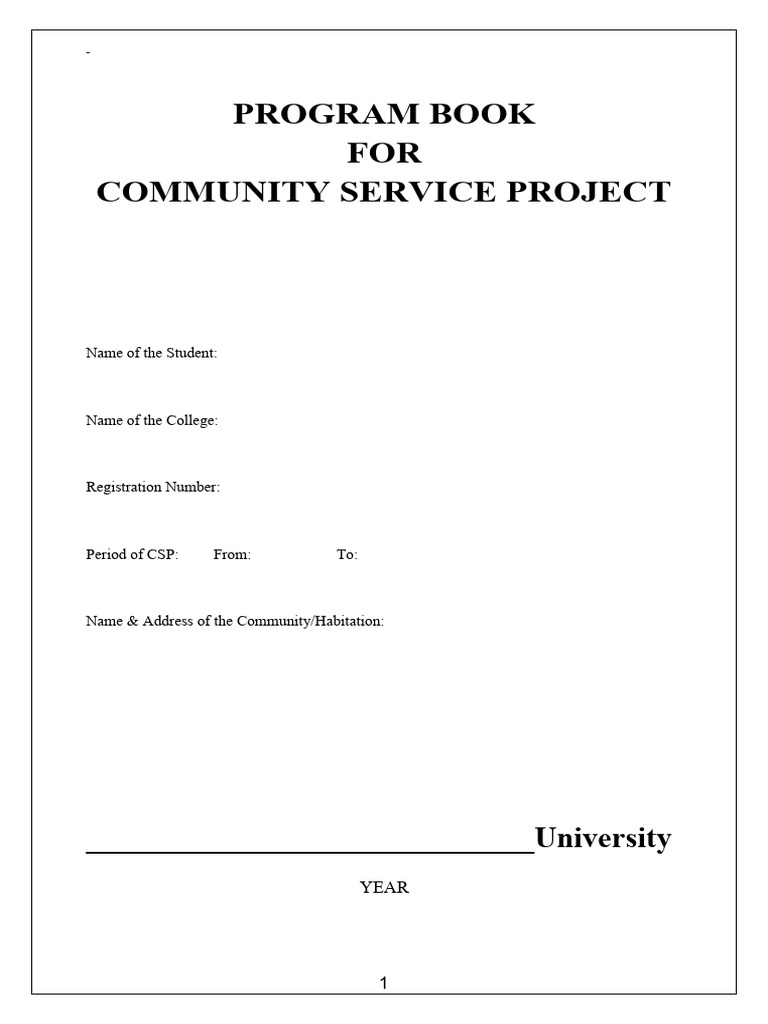 -

PROGRAM BOOK
FOR
COMMUNITY SERVICE PROJECT

Name of the Student:

Name of the College:

Registration Number:

Period of CSP: From: To:

Name & Address of the Community/Habitation:

____University

YEAR

1